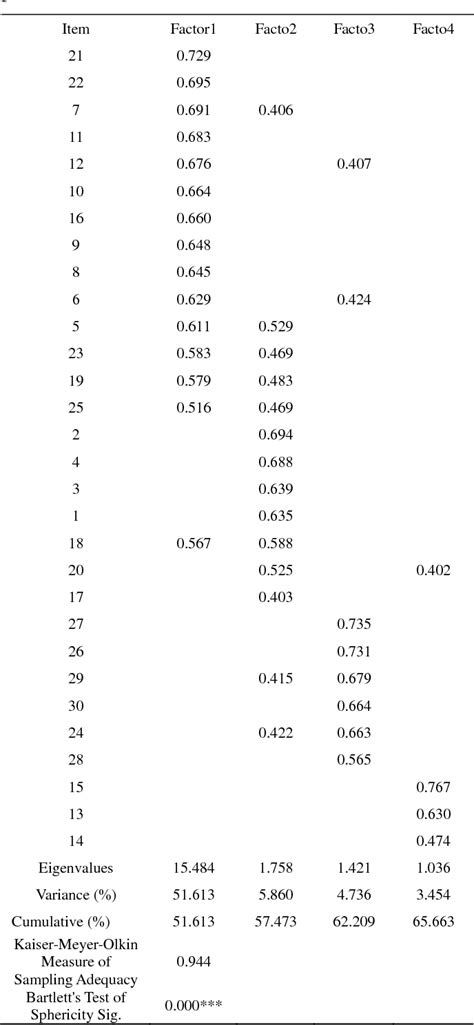 | Item | Factor1 | Facto2 | Facto3 | Facto4 |
|---|---|---|---|---|
| 21 | 0.729 | | | |
| 22 | 0.695 | | | |
| 7 | 0.691 | 0.406 | | |
| 11 | 0.683 | | | |
| 12 | 0.676 | | 0.407 | |
| 10 | 0.664 | | | |
| 16 | 0.660 | | | |
| 9 | 0.648 | | | |
| 8 | 0.645 | | | |
| 6 | 0.629 | | 0.424 | |
| 5 | 0.611 | 0.529 | | |
| 23 | 0.583 | 0.469 | | |
| 19 | 0.579 | 0.483 | | |
| 25 | 0.516 | 0.469 | | |
| 2 | | 0.694 | | |
| 4 | | 0.688 | | |
| 3 | | 0.639 | | |
| 1 | | 0.635 | | |
| 18 | 0.567 | 0.588 | | |
| 20 | | 0.525 | | 0.402 |
| 17 | | 0.403 | | |
| 27 | | | 0.735 | |
| 26 | | | 0.731 | |
| 29 | | 0.415 | 0.679 | |
| 30 | | | 0.664 | |
| 24 | | 0.422 | 0.663 | |
| 28 | | | 0.565 | |
| 15 | | | | 0.767 |
| 13 | | | | 0.630 |
| 14 | | | | 0.474 |
| Eigenvalues | 15.484 | 1.758 | 1.421 | 1.036 |
| Variance (%) | 51.613 | 5.860 | 4.736 | 3.454 |
| Cumulative (%) | 51.613 | 57.473 | 62.209 | 65.663 |
| Kaiser-Meyer-Olkin Measure of Sampling Adequacy | 0.944 | | | |
| Bartlett's Test of Sphericity Sig. | 0.000*** | | | |